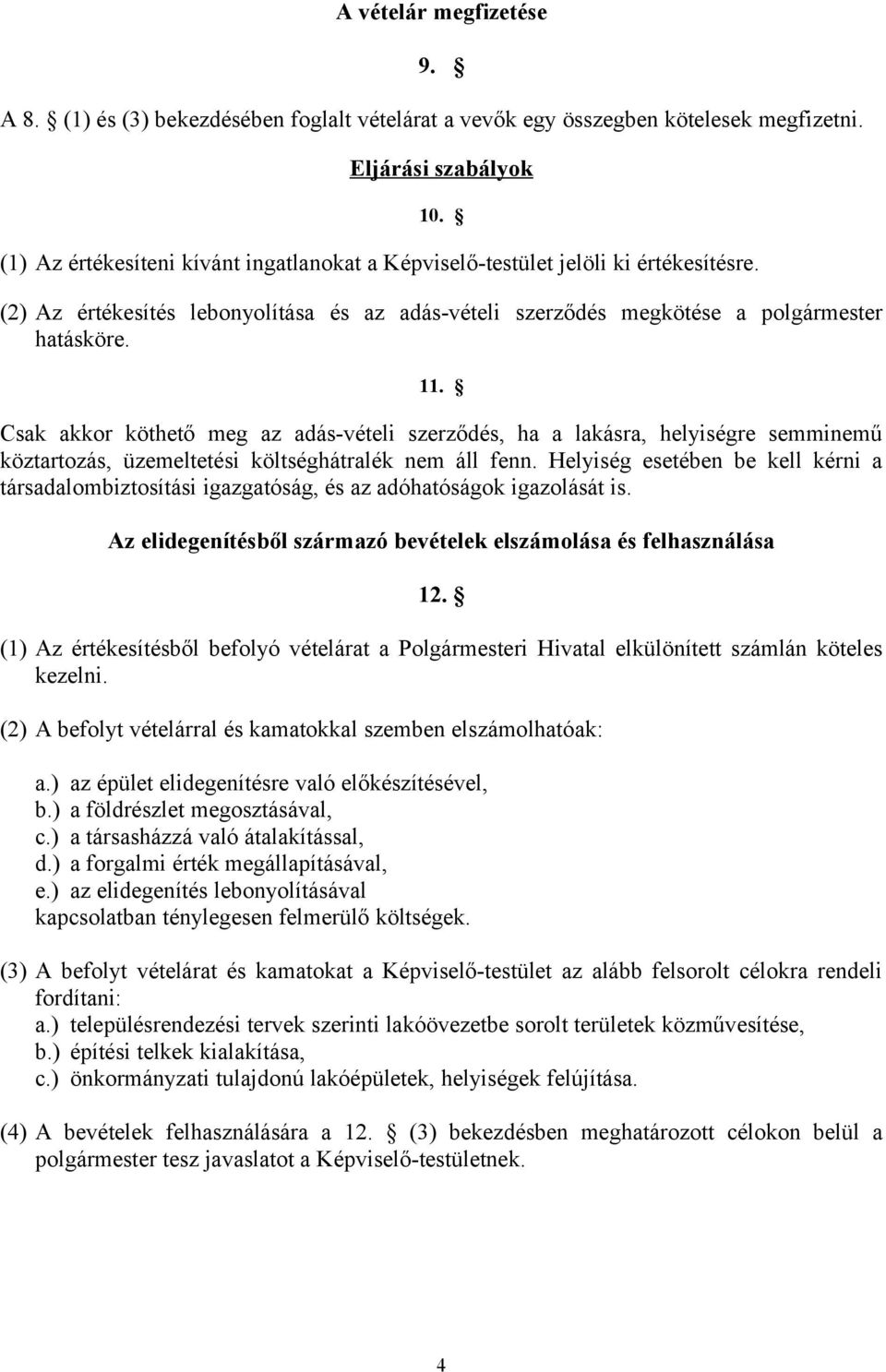 A vételár megfizetése

9. §

A 8. § (1) és (3) bekezdésében foglalt vételárat a vevők egy összegben kötelesek megfizetni.

Eljárási szabályok

10. §

(1) Az értékesíteni kívánt ingatlanokat a Képviselő-testület jelöli ki értékesítésre.

(2) Az értékesítés lebonyolítása és az adás-vételi szerződés megkötése a polgármester hatásköre.

11. §

Csak akkor köthető meg az adás-vételi szerződés, ha a lakásra, helyiségre semminemű köztartozás, üzemeltetési költséghátralék nem áll fenn. Helyiség esetében be kell kérni a társadalombiztosítási igazgatóság, és az adóhatóságok igazolását is.

Az elidegenítésből származó bevételek elszámolása és felhasználása

12. §

(1) Az értékesítésből befolyó vételárat a Polgármesteri Hivatal elkülönített számlán köteles kezelni.

(2) A befolyt vételárral és kamatokkal szemben elszámolhatóak:

a.) az épület elidegenítésre való előkészítésével,
b.) a földrészlet megosztásával,
c.) a társasházzá való átalakítással,
d.) a forgalmi érték megállapításával,
e.) az elidegenítés lebonyolításával
kapcsolatban ténylegesen felmerülő költségek.

(3) A befolyt vételárat és kamatokat a Képviselő-testület az alább felsorolt célokra rendeli fordítani:
a.) településrendezési tervek szerinti lakóövezetbe sorolt területek közművesítése,
b.) építési telkek kialakítása,
c.) önkormányzati tulajdonú lakóépületek, helyiségek felújítása.

(4) A bevételek felhasználására a 12. § (3) bekezdésben meghatározott célokon belül a polgármester tesz javaslatot a Képviselő-testületnek.

4